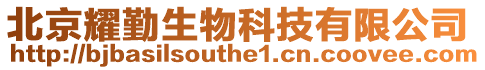 北京耀勤生物科技有限公司
http://bjbasilsouthe1.cn.coovee.com